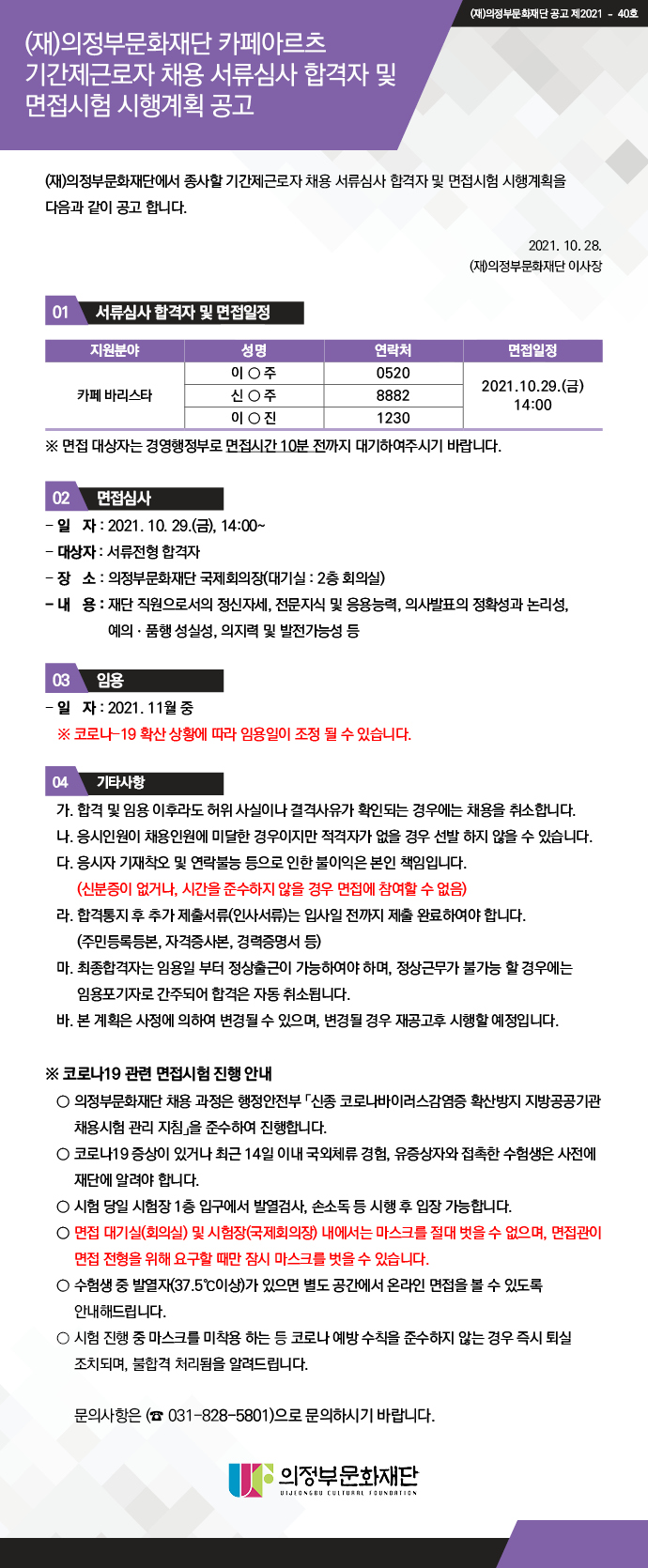 (재)의정부문화재단 공고 제2021 - 40호

(재)의정부문화재단 카페아르츠 기간제근로자 채용 서류심사 합격자 및 면접시험 시행계획 공고

(재)의정부문화재단에서 종사할 기간제근로자 채용 서류심사 합격자 및 면접시험 시행계획을 다음과 같이 공고 합니다.

2021. 10. 28.
(재)의정부문화재단 이사장

01 서류심사 합격자 및 면접일정

| 지원분야 | 성명 | 연락처 | 면접일정 |
|---|---|---|---|
| 카페 바리스타 | 이 ○ 주 | 0520 | 2021.10.29.(금) 14:00 |
| | 신 ○ 주 | 8882 | |
| | 이 ○ 진 | 1230 | |

※ 면접 대상자는 경영행정부로 면접시간 10분 전까지 대기하여주시기 바랍니다.

02 면접심사

- 일 자 : 2021. 10. 29.(금), 14:00~
- 대상자 : 서류전형 합격자
- 장 소 : 의정부문화재단 국제회의장(대기실 : 2층 회의실)
- 내 용 : 재단 직원으로서의 정신자세, 전문지식 및 응용능력, 의사발표의 정확성과 논리성, 예의 · 품행 성실성, 의지력 및 발전가능성 등

03 임용

- 일 자 : 2021. 11월 중
※ 코로나-19 확산 상황에 따라 임용일이 조정 될 수 있습니다.

04 기타사항

가. 합격 및 임용 이후라도 허위 사실이나 결격사유가 확인되는 경우에는 채용을 취소합니다.
나. 응시인원이 채용인원에 미달한 경우이지만 적격자가 없을 경우 선발 하지 않을 수 있습니다.
다. 응시자 기재착오 및 연락불능 등으로 인한 불이익은 본인 책임입니다.
(신분증이 없거나, 시간을 준수하지 않을 경우 면접에 참여할 수 없음)
라. 합격통지 후 추가 제출서류(인사서류)는 입사일 전까지 제출 완료하여야 합니다.
(주민등록등본, 자격증사본, 경력증명서 등)
마. 최종합격자는 임용일 부터 정상출근이 가능하여야 하며, 정상근무가 불가능 할 경우에는 임용포기자로 간주되어 합격은 자동 취소됩니다.
바. 본 계획은 사정에 의하여 변경될 수 있으며, 변경될 경우 재공고후 시행할 예정입니다.

※ 코로나19 관련 면접시험 진행 안내

○ 의정부문화재단 채용 과정은 행정안전부 「신종 코로나바이러스감염증 확산방지 지방공공기관 채용시험 관리 지침」을 준수하여 진행합니다.
○ 코로나19 증상이 있거나 최근 14일 이내 국외체류 경험, 유증상자와 접촉한 수험생은 사전에 재단에 알려야 합니다.
○ 시험 당일 시험장 1층 입구에서 발열검사, 손소독 등 시행 후 입장 가능합니다.
○ 면접 대기실(회의실) 및 시험장(국제회의장) 내에서는 마스크를 절대 벗을 수 없으며, 면접관이 면접 전형을 위해 요구할 때만 잠시 마스크를 벗을 수 있습니다.
○ 수험생 중 발열자(37.5℃이상)가 있으면 별도 공간에서 온라인 면접을 볼 수 있도록 안내해드립니다.
○ 시험 진행 중 마스크를 미착용 하는 등 코로나 예방 수칙을 준수하지 않는 경우 즉시 퇴실 조치되며, 불합격 처리됨을 알려드립니다.

문의사항은 (☎ 031-828-5801)으로 문의하시기 바랍니다.

의정부문화재단
UIJEONGBU CULTURAL FOUNDATION